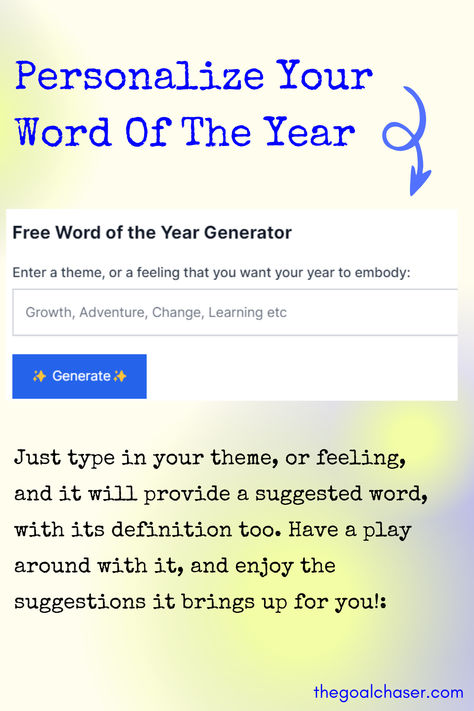 Personalize Your Word Of The Year

Free Word of the Year Generator

Enter a theme, or a feeling that you want your year to embody:

Growth, Adventure, Change, Learning etc

✨ Generate ✨

Just type in your theme, or feeling, and it will provide a suggested word, with its definition too. Have a play around with it, and enjoy the suggestions it brings up for you!:

thegoalchaser.com